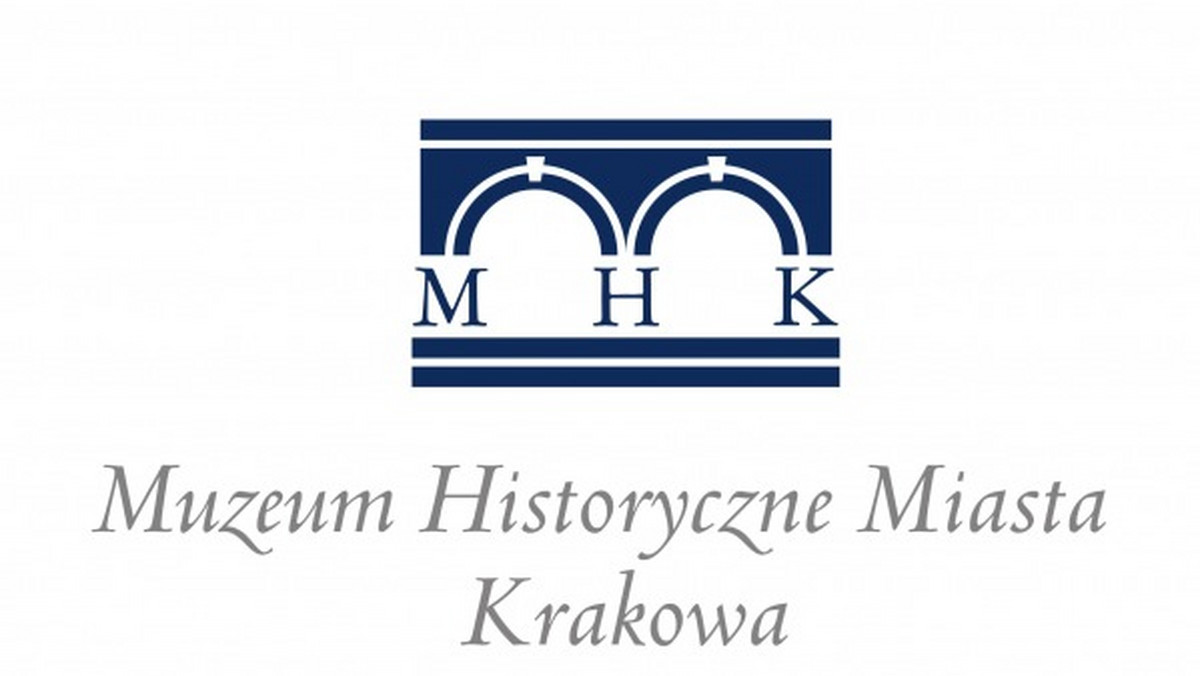 M H K

Muzeum Historyczne Miasta Krakowa